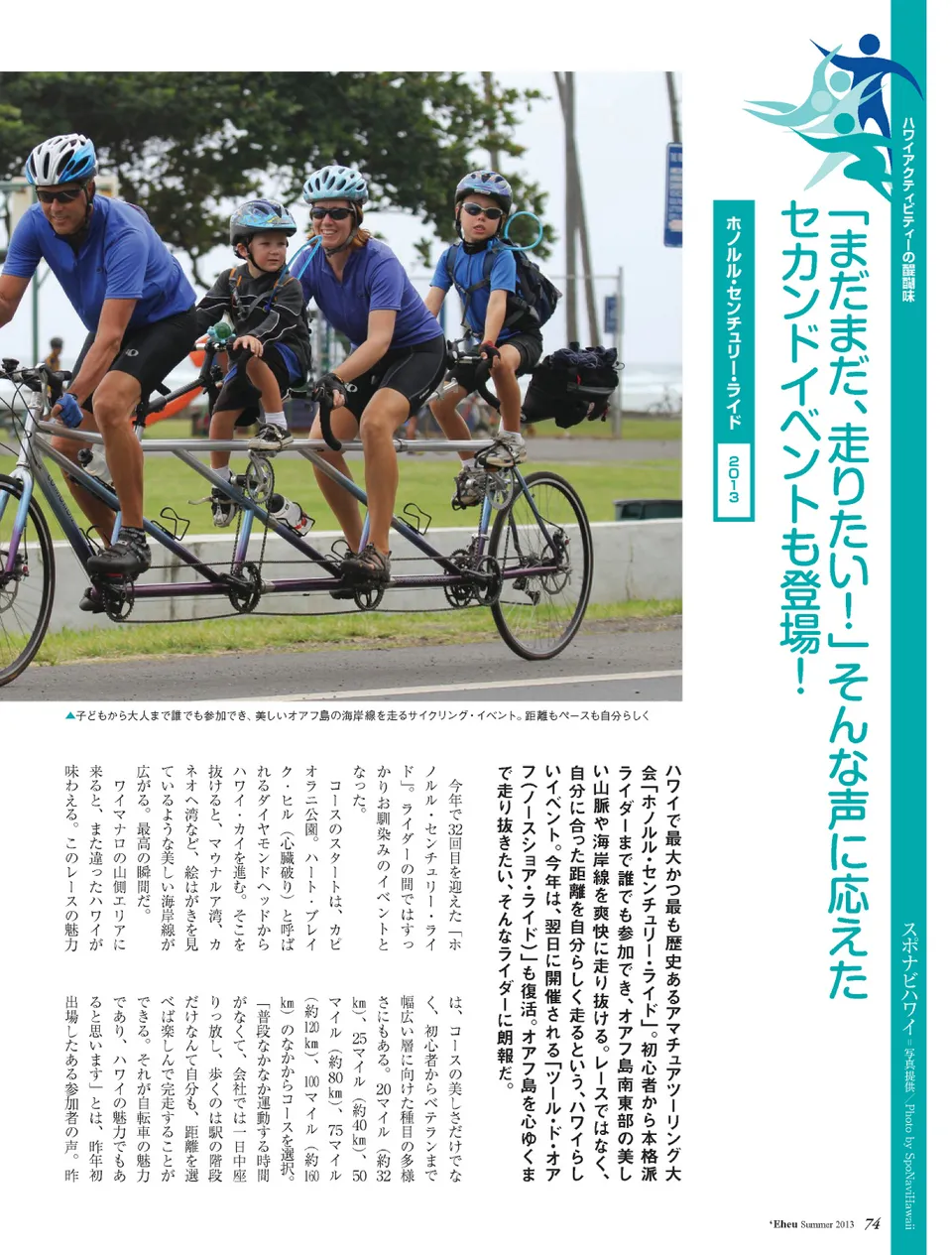 ハワイアクティビティーの醍醐味

「まだまだ、走りたい！」そんな声に応えたセカンドイベントも登場！

ホノルル・センチュリー・ライド 2013

スポナビハワイ＝写真提供／Photo by SpoNaviHawaii

▲子どもから大人まで誰でも参加でき、美しいオアフ島の海岸線を走るサイクリング・イベント。距離もペースも自分らしく

ハワイで最大かつ最も歴史あるアマチュアツーリング大会「ホノルル・センチュリー・ライド」。初心者から本格派ライダーまで誰でも参加でき、オアフ島南東部の美しい山脈や海岸線を爽快に走り抜ける。レースではなく、自分に合った距離を自分らしく走るという、ハワイらしいイベント。今年は、翌日に開催される「ツール・ド・オアフ（ノースショア・ライド）」も復活。オアフ島を心ゆくまで走り抜きたい、そんなライダーに朗報だ。

今年で32回目を迎えた「ホノルル・センチュリー・ライド」。ライダーの間ではすっかりお馴染みのイベントとなった。

コースのスタートは、カピオラニ公園。ハート・ブレイク・ヒル（心臓破り）と呼ばれるダイヤモンドヘッドからハワイ・カイを進む。そこを抜けると、マウナルア湾、カネオヘ湾など、絵はがきを見ているような美しい海岸線が広がる。最高の瞬間だ。

ワイマナロの山側エリアに来ると、また違ったハワイが味わえる。このレースの魅力は、コースの美しさだけでなく、初心者からベテランまで幅広い層に向けた種目の多様さにもある。20マイル（約32㎞）、25マイル（約40㎞）、50マイル（約80㎞）、75マイル（約120㎞）、100マイル（約160㎞）のなかからコースを選択。

「普段なかなか運動する時間がなくて、会社では一日中座りっ放し、歩くのは駅の階段だけなんて自分も、距離を選べば楽しんで完走することができる。それが自転車の魅力であり、ハワイの魅力でもあると思います」とは、昨年初出場したある参加者の声。昨

'Eheu Summer 2013 74